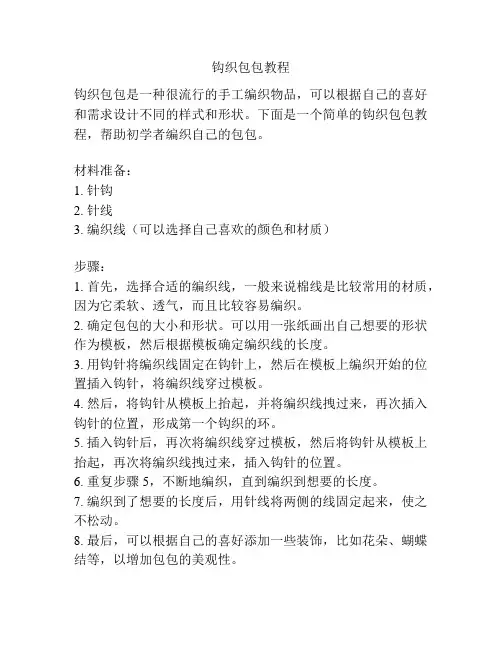 钩织包包教程

钩织包包是一种很流行的手工编织物品，可以根据自己的喜好和需求设计不同的样式和形状。下面是一个简单的钩织包包教程，帮助初学者编织自己的包包。

材料准备：
1. 针钩
2. 针线
3. 编织线（可以选择自己喜欢的颜色和材质）

步骤：
1. 首先，选择合适的编织线，一般来说棉线是比较常用的材质，因为它柔软、透气，而且比较容易编织。
2. 确定包包的大小和形状。可以用一张纸画出自己想要的形状作为模板，然后根据模板确定编织线的长度。
3. 用钩针将编织线固定在钩针上，然后在模板上编织开始的位置插入钩针，将编织线穿过模板。
4. 然后，将钩针从模板上抬起，并将编织线拽过来，再次插入钩针的位置，形成第一个钩织的环。
5. 插入钩针后，再次将编织线穿过模板，然后将钩针从模板上抬起，再次将编织线拽过来，插入钩针的位置。
6. 重复步骤 5，不断地编织，直到编织到想要的长度。
7. 编织到了想要的长度后，用针线将两侧的线固定起来，使之不松动。
8. 最后，可以根据自己的喜好添加一些装饰，比如花朵、蝴蝶结等，以增加包包的美观性。